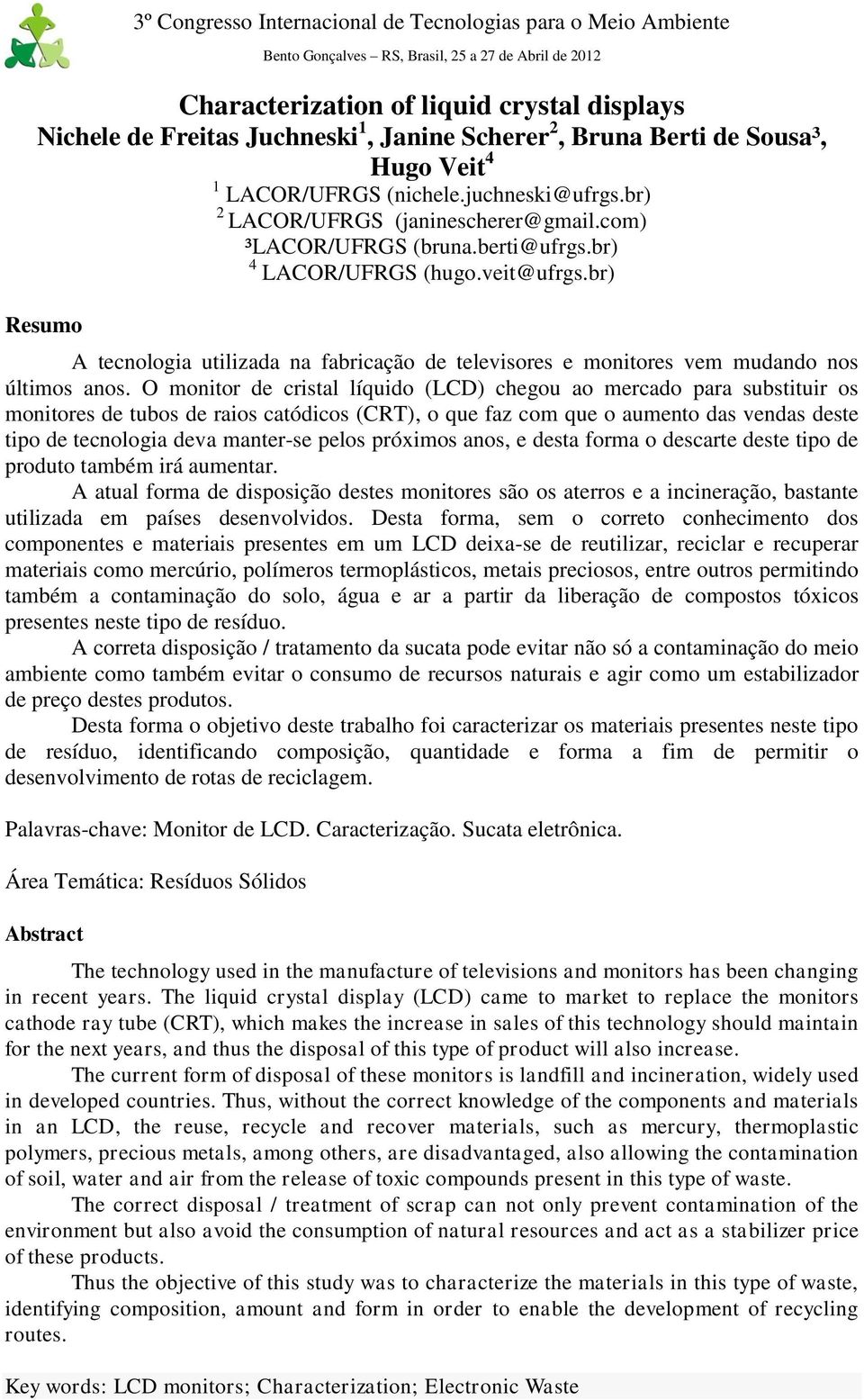 3º Congresso Internacional de Tecnologias para o Meio Ambiente

Bento Gonçalves – RS, Brasil, 25 a 27 de Abril de 2012

Characterization of liquid crystal displays
Nichele de Freitas Juchneski$^1$, Janine Scherer$^2$, Bruna Berti de Sousa³, Hugo Veit$^4$

$^1$ LACOR/UFRGS (nichele.juchneski@ufrgs.br)
$^2$ LACOR/UFRGS (janinescherer@gmail.com)
³LACOR/UFRGS (bruna.berti@ufrgs.br)
$^4$ LACOR/UFRGS (hugo.veit@ufrgs.br)

Resumo

A tecnologia utilizada na fabricação de televisores e monitores vem mudando nos últimos anos. O monitor de cristal líquido (LCD) chegou ao mercado para substituir os monitores de tubos de raios catódicos (CRT), o que faz com que o aumento das vendas deste tipo de tecnologia deva manter-se pelos próximos anos, e desta forma o descarte deste tipo de produto também irá aumentar.

A atual forma de disposição destes monitores são os aterros e a incineração, bastante utilizada em países desenvolvidos. Desta forma, sem o correto conhecimento dos componentes e materiais presentes em um LCD deixa-se de reutilizar, reciclar e recuperar materiais como mercúrio, polímeros termoplásticos, metais preciosos, entre outros permitindo também a contaminação do solo, água e ar a partir da liberação de compostos tóxicos presentes neste tipo de resíduo.

A correta disposição / tratamento da sucata pode evitar não só a contaminação do meio ambiente como também evitar o consumo de recursos naturais e agir como um estabilizador de preço destes produtos.

Desta forma o objetivo deste trabalho foi caracterizar os materiais presentes neste tipo de resíduo, identificando composição, quantidade e forma a fim de permitir o desenvolvimento de rotas de reciclagem.

Palavras-chave: Monitor de LCD. Caracterização. Sucata eletrônica.

Área Temática: Resíduos Sólidos

Abstract

The technology used in the manufacture of televisions and monitors has been changing in recent years. The liquid crystal display (LCD) came to market to replace the monitors cathode ray tube (CRT), which makes the increase in sales of this technology should maintain for the next years, and thus the disposal of this type of product will also increase.

The current form of disposal of these monitors is landfill and incineration, widely used in developed countries. Thus, without the correct knowledge of the components and materials in an LCD, the reuse, recycle and recover materials, such as mercury, thermoplastic polymers, precious metals, among others, are disadvantaged, also allowing the contamination of soil, water and air from the release of toxic compounds present in this type of waste.

The correct disposal / treatment of scrap can not only prevent contamination of the environment but also avoid the consumption of natural resources and act as a stabilizer price of these products.

Thus the objective of this study was to characterize the materials in this type of waste, identifying composition, amount and form in order to enable the development of recycling routes.

Key words: LCD monitors; Characterization; Electronic Waste